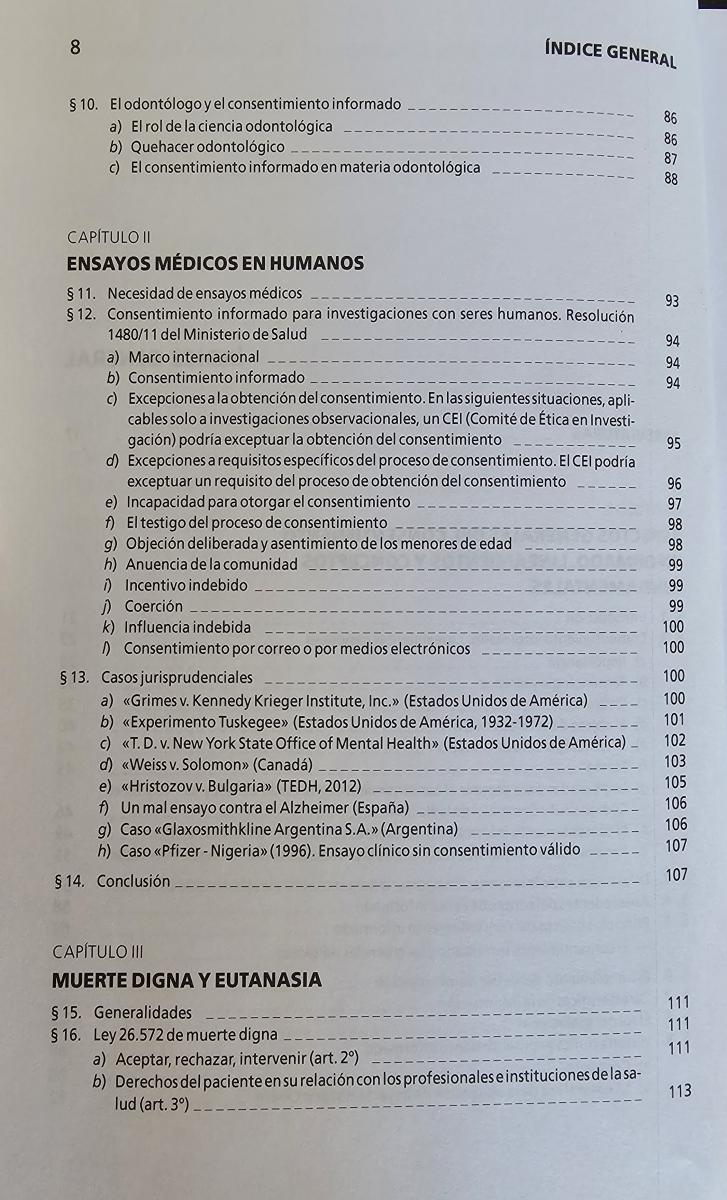 8 ÍNDICE GENERAL

§ 10. El odontólogo y el consentimiento informado 86
a) El rol de la ciencia odontológica 86
b) Quehacer odontológico 87
c) El consentimiento informado en materia odontológica 88

CAPÍTULO II
ENSAYOS MÉDICOS EN HUMANOS

§ 11. Necesidad de ensayos médicos 93
§ 12. Consentimiento informado para investigaciones con seres humanos. Resolución 1480/11 del Ministerio de Salud 94
a) Marco internacional 94
b) Consentimiento informado 94
c) Excepciones a la obtención del consentimiento. En las siguientes situaciones, aplicables solo a investigaciones observacionales, un CEI (Comité de Ética en Investigación) podría exceptuar la obtención del consentimiento 95
d) Excepciones a requisitos específicos del proceso de consentimiento. El CEI podría exceptuar un requisito del proceso de obtención del consentimiento 96
e) Incapacidad para otorgar el consentimiento 97
f) El testigo del proceso de consentimiento 98
g) Objeción deliberada y asentimiento de los menores de edad 98
h) Anuencia de la comunidad 99
i) Incentivo indebido 99
j) Coerción 99
k) Influencia indebida 100
l) Consentimiento por correo o por medios electrónicos 100
§ 13. Casos jurisprudenciales 100
a) «Grimes v. Kennedy Krieger Institute, Inc.» (Estados Unidos de América) 100
b) «Experimento Tuskegee» (Estados Unidos de América, 1932-1972) 101
c) «T. D. v. New York State Office of Mental Health» (Estados Unidos de América) 102
d) «Weiss v. Solomon» (Canadá) 103
e) «Hristozov v. Bulgaria» (TEDH, 2012) 105
f) Un mal ensayo contra el Alzheimer (España) 106
g) Caso «Glaxosmithkline Argentina S.A.» (Argentina) 106
h) Caso «Pfizer - Nigeria» (1996). Ensayo clínico sin consentimiento válido 107
§ 14. Conclusión 107

CAPÍTULO III
MUERTE DIGNA Y EUTANASIA

§ 15. Generalidades 111
§ 16. Ley 26.572 de muerte digna 111
a) Aceptar, rechazar, intervenir (art. 2°) 111
b) Derechos del paciente en su relación con los profesionales e instituciones de la salud (art. 3°) 113